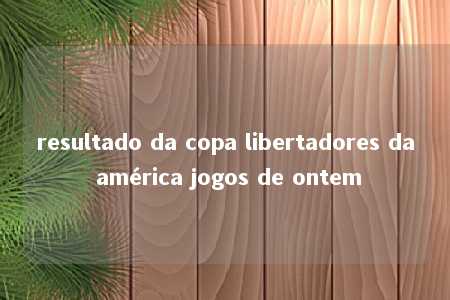 resultado da copa libertadores da américa jogos de ontem